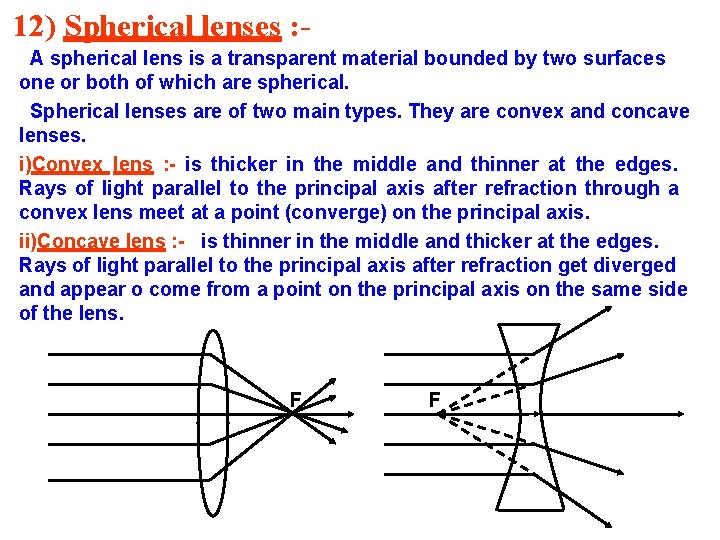 12) Spherical lenses :-

A spherical lens is a transparent material bounded by two surfaces one or both of which are spherical.

Spherical lenses are of two main types. They are convex and concave lenses.

i)Convex lens :- is thicker in the middle and thinner at the edges. Rays of light parallel to the principal axis after refraction through a convex lens meet at a point (converge) on the principal axis.

ii)Concave lens :- is thinner in the middle and thicker at the edges. Rays of light parallel to the principal axis after refraction get diverged and appear o come from a point on the principal axis on the same side of the lens.

F

F